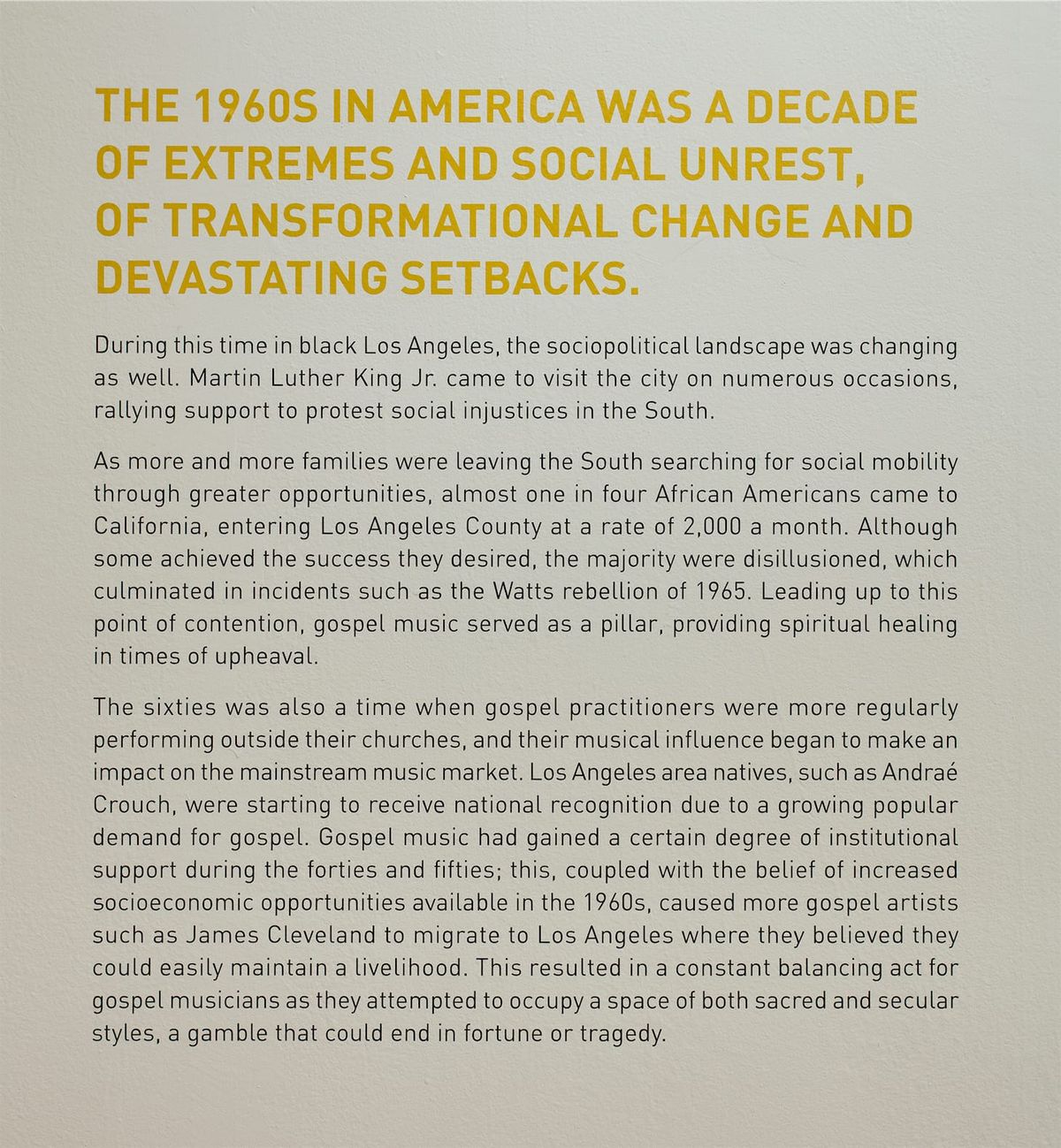 THE 1960S IN AMERICA WAS A DECADE OF EXTREMES AND SOCIAL UNREST, OF TRANSFORMATIONAL CHANGE AND DEVASTATING SETBACKS.

During this time in black Los Angeles, the sociopolitical landscape was changing as well. Martin Luther King Jr. came to visit the city on numerous occasions, rallying support to protest social injustices in the South.

As more and more families were leaving the South searching for social mobility through greater opportunities, almost one in four African Americans came to California, entering Los Angeles County at a rate of 2,000 a month. Although some achieved the success they desired, the majority were disillusioned, which culminated in incidents such as the Watts rebellion of 1965. Leading up to this point of contention, gospel music served as a pillar, providing spiritual healing in times of upheaval.

The sixties was also a time when gospel practitioners were more regularly performing outside their churches, and their musical influence began to make an impact on the mainstream music market. Los Angeles area natives, such as Andraé Crouch, were starting to receive national recognition due to a growing popular demand for gospel. Gospel music had gained a certain degree of institutional support during the forties and fifties; this, coupled with the belief of increased socioeconomic opportunities available in the 1960s, caused more gospel artists such as James Cleveland to migrate to Los Angeles where they believed they could easily maintain a livelihood. This resulted in a constant balancing act for gospel musicians as they attempted to occupy a space of both sacred and secular styles, a gamble that could end in fortune or tragedy.